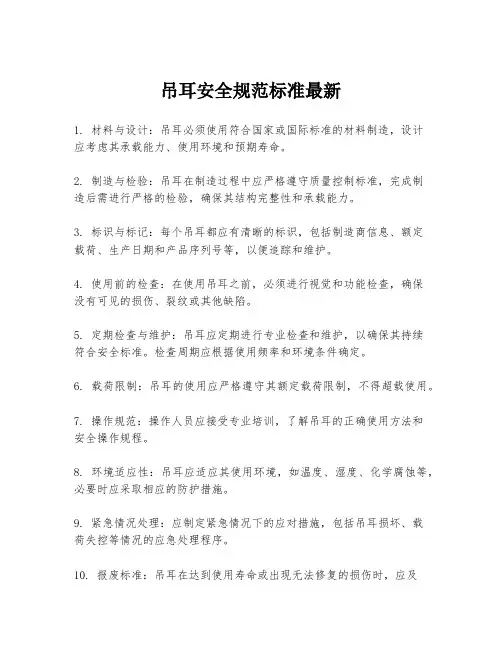 吊耳安全规范标准最新

1. 材料与设计：吊耳必须使用符合国家或国际标准的材料制造，设计应考虑其承载能力、使用环境和预期寿命。

2. 制造与检验：吊耳在制造过程中应严格遵守质量控制标准，完成制造后需进行严格的检验，确保其结构完整性和承载能力。

3. 标识与标记：每个吊耳都应有清晰的标识，包括制造商信息、额定载荷、生产日期和产品序列号等，以便追踪和维护。

4. 使用前的检查：在使用吊耳之前，必须进行视觉和功能检查，确保没有可见的损伤、裂纹或其他缺陷。

5. 定期检查与维护：吊耳应定期进行专业检查和维护，以确保其持续符合安全标准。检查周期应根据使用频率和环境条件确定。

6. 载荷限制：吊耳的使用应严格遵守其额定载荷限制，不得超载使用。

7. 操作规范：操作人员应接受专业培训，了解吊耳的正确使用方法和安全操作规程。

8. 环境适应性：吊耳应适应其使用环境，如温度、湿度、化学腐蚀等，必要时应采取相应的防护措施。

9. 紧急情况处理：应制定紧急情况下的应对措施，包括吊耳损坏、载荷失控等情况的应急处理程序。

10. 报废标准：吊耳在达到使用寿命或出现无法修复的损伤时，应及